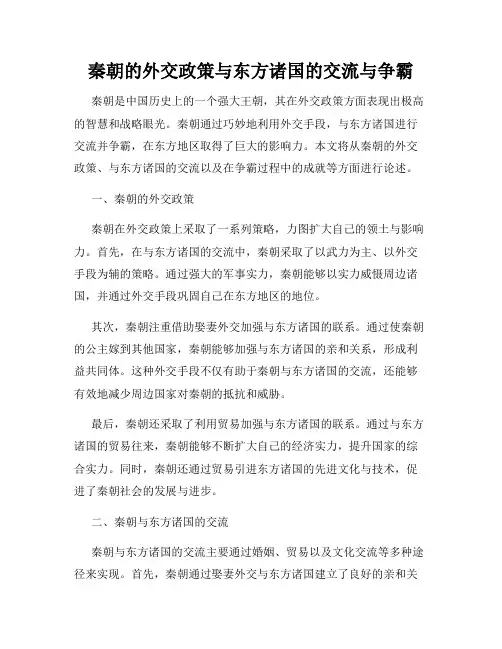 秦朝的外交政策与东方诸国的交流与争霸

秦朝是中国历史上的一个强大王朝，其在外交政策方面表现出极高的智慧和战略眼光。秦朝通过巧妙地利用外交手段，与东方诸国进行交流并争霸，在东方地区取得了巨大的影响力。本文将从秦朝的外交政策、与东方诸国的交流以及在争霸过程中的成就等方面进行论述。

一、秦朝的外交政策

秦朝在外交政策上采取了一系列策略，力图扩大自己的领土与影响力。首先，在与东方诸国的交流中，秦朝采取了以武力为主、以外交手段为辅的策略。通过强大的军事实力，秦朝能够以实力威慑周边诸国，并通过外交手段巩固自己在东方地区的地位。

其次，秦朝注重借助娶妻外交加强与东方诸国的联系。通过使秦朝的公主嫁到其他国家，秦朝能够加强与东方诸国的亲和关系，形成利益共同体。这种外交手段不仅有助于秦朝与东方诸国的交流，还能够有效地减少周边国家对秦朝的抵抗和威胁。

最后，秦朝还采取了利用贸易加强与东方诸国的联系。通过与东方诸国的贸易往来，秦朝能够不断扩大自己的经济实力，提升国家的综合实力。同时，秦朝还通过贸易引进东方诸国的先进文化与技术，促进了秦朝社会的发展与进步。

二、秦朝与东方诸国的交流

秦朝与东方诸国的交流主要通过婚姻、贸易以及文化交流等多种途径来实现。首先，秦朝通过娶妻外交与东方诸国建立了良好的亲和关